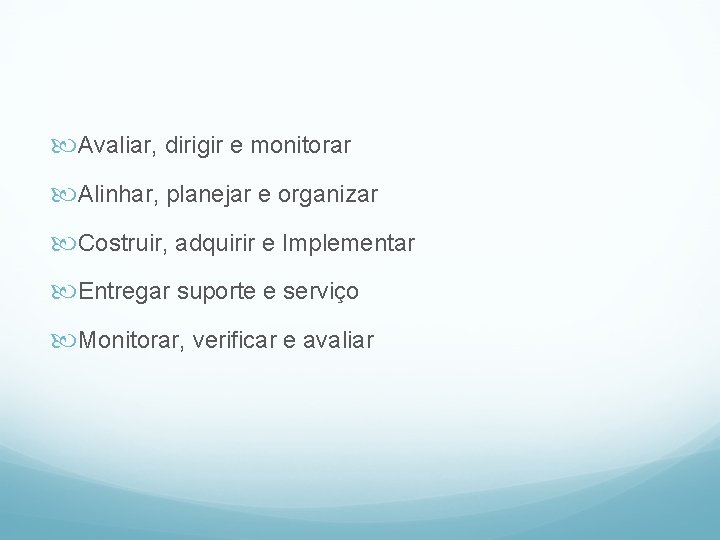 Avaliar, dirigir e monitorar

Alinhar, planejar e organizar

Costruir, adquirir e Implementar

Entregar suporte e serviço

Monitorar, verificar e avaliar